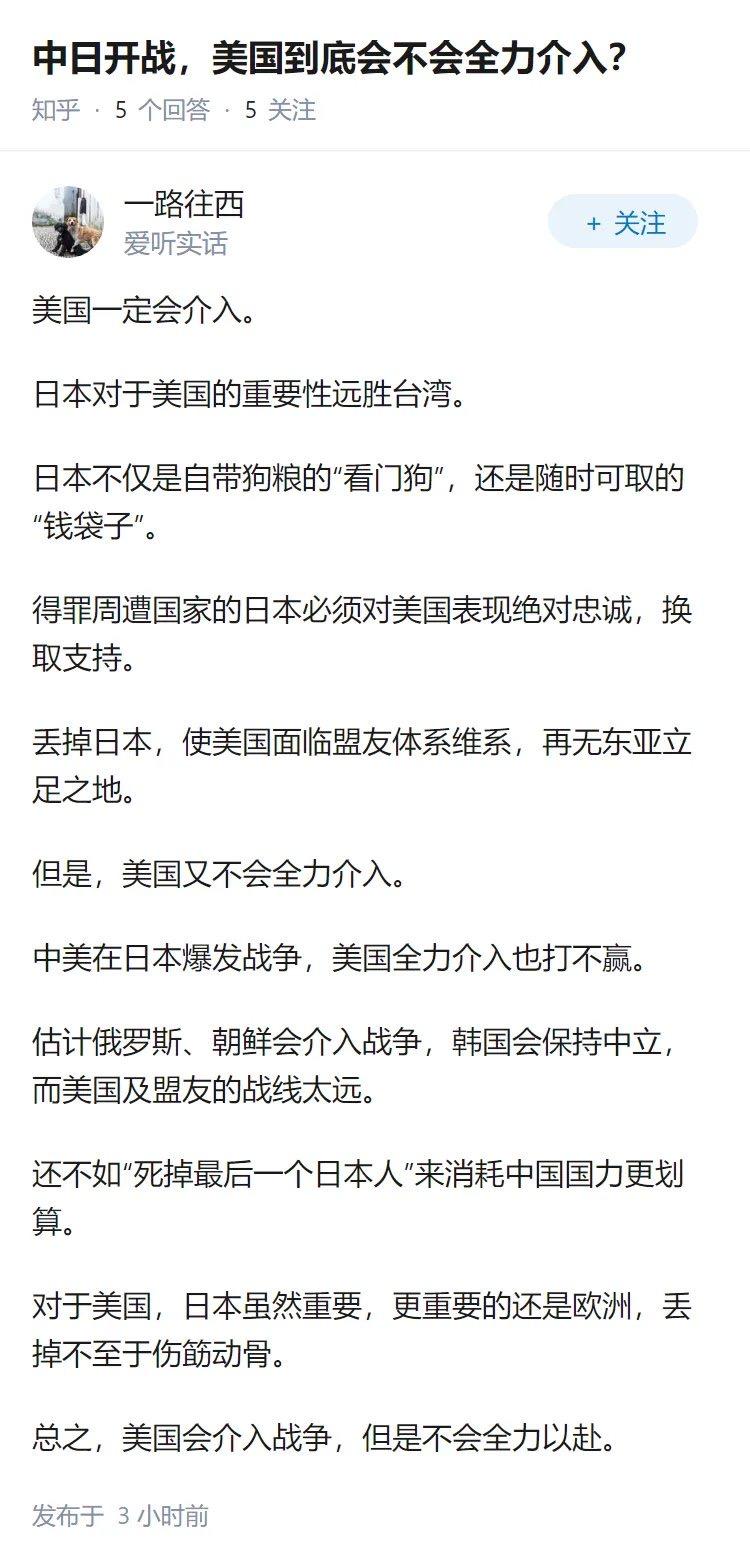 中日开战，美国到底会不会全力介入？

知乎 · 5 个回答 · 5 关注

一路往西
爱听实话

+ 关注

美国一定会介入。

日本对于美国的重要性远胜台湾。

日本不仅是自带狗粮的“看门狗”，还是随时可取的“钱袋子”。

得罪周遭国家的日本必须对美国表现绝对忠诚，换取支持。

丢掉日本，使美国面临盟友体系维系，再无东亚立足之地。

但是，美国又不会全力介入。

中美在日本爆发战争，美国全力介入也打不赢。

估计俄罗斯、朝鲜会介入战争，韩国会保持中立，而美国及盟友的战线太远。

还不如“死掉最后一个日本人”来消耗中国国力更划算。

对于美国，日本虽然重要，更重要的还是欧洲，丢掉不至于伤筋动骨。

总之，美国会介入战争，但是不会全力以赴。

发布于 3 小时前